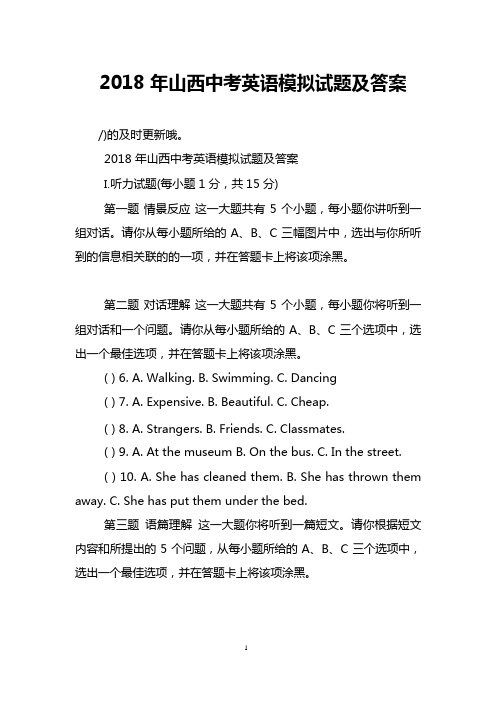 2018 年山西中考英语模拟试题及答案

/)的及时更新哦。

2018 年山西中考英语模拟试题及答案

I.听力试题(每小题 1 分，共 15 分)

第一题 情景反应 这一大题共有 5 个小题，每小题你讲听到一组对话。请你从每小题所给的 A、B、C 三幅图片中，选出与你所听到的信息相关联的的一项，并在答题卡上将该项涂黑。

第二题 对话理解 这一大题共有 5 个小题，每小题你将听到一组对话和一个问题。请你从每小题所给的 A、B、C 三个选项中，选出一个最佳选项，并在答题卡上将该项涂黑。

( ) 6. A. Walking. B. Swimming. C. Dancing

( ) 7. A. Expensive. B. Beautiful. C. Cheap.

( ) 8. A. Strangers. B. Friends. C. Classmates.

( ) 9. A. At the museum B. On the bus. C. In the street.

( ) 10. A. She has cleaned them. B. She has thrown them away. C. She has put them under the bed.

第三题 语篇理解 这一大题你将听到一篇短文。请你根据短文内容和所提出的 5 个问题，从每小题所给的 A、B、C 三个选项中，选出一个最佳选项，并在答题卡上将该项涂黑。

1